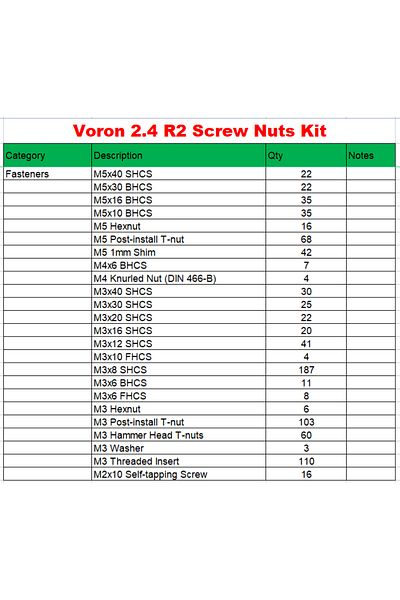 Voron 2.4 R2 Screw Nuts Kit

| Category | Description | Qty | Notes |
|---|---|---|---|
| Fasteners | M5x40 SHCS | 22 | |
| | M5x30 BHCS | 22 | |
| | M5x16 BHCS | 35 | |
| | M5x10 BHCS | 35 | |
| | M5 Hexnut | 16 | |
| | M5 Post-install T-nut | 68 | |
| | M5 1mm Shim | 42 | |
| | M4x6 BHCS | 7 | |
| | M4 Knurled Nut (DIN 466-B) | 4 | |
| | M3x40 SHCS | 30 | |
| | M3x30 SHCS | 25 | |
| | M3x20 SHCS | 22 | |
| | M3x16 SHCS | 20 | |
| | M3x12 SHCS | 41 | |
| | M3x10 FHCS | 4 | |
| | M3x8 SHCS | 187 | |
| | M3x6 BHCS | 11 | |
| | M3x6 FHCS | 8 | |
| | M3 Hexnut | 6 | |
| | M3 Post-install T-nut | 103 | |
| | M3 Hammer Head T-nuts | 60 | |
| | M3 Washer | 3 | |
| | M3 Threaded Insert | 110 | |
| | M2x10 Self-tapping Screw | 16 | |